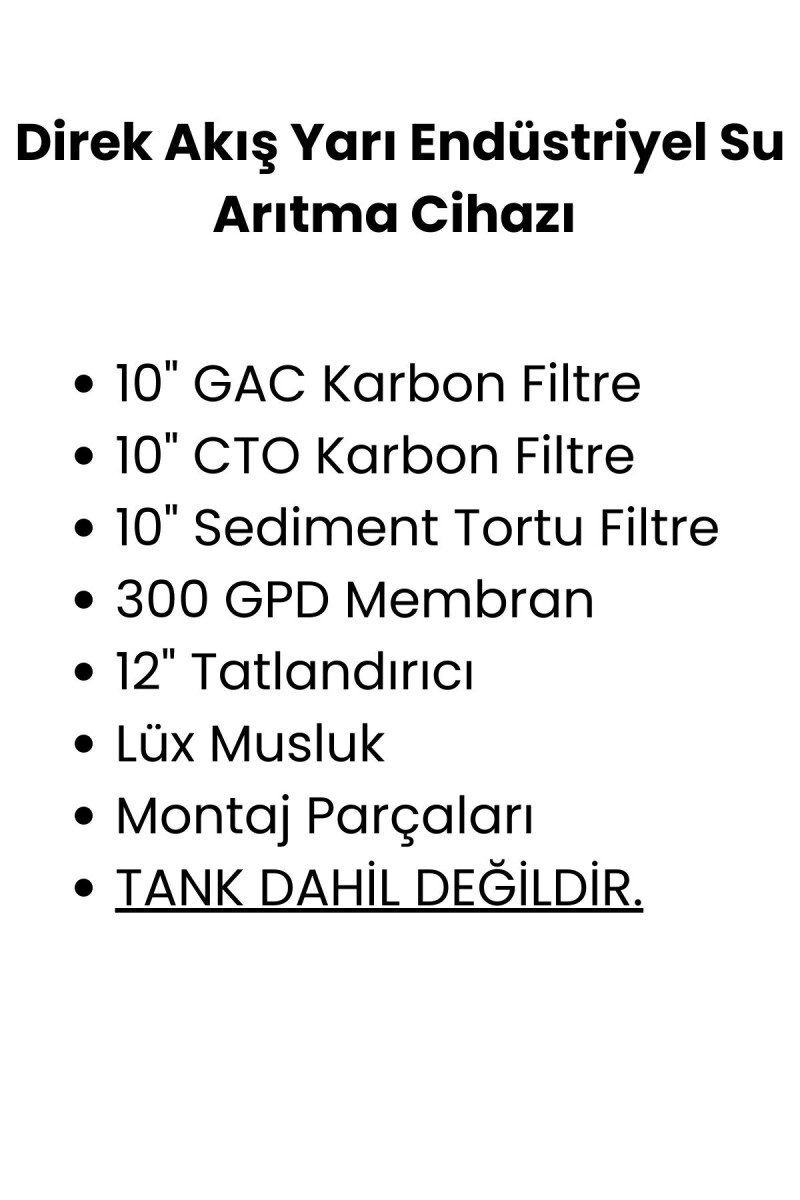 Direk Akış Yarı Endüstriyel Su Arıtma Cihazı

• 10" GAC Karbon Filtre
• 10" CTO Karbon Filtre
• 10" Sediment Tortu Filtre
• 300 GPD Membran
• 12" Tatlandırıcı
• Lüx Musluk
• Montaj Parçaları
• TANK DAHİL DEĞİLDİR.